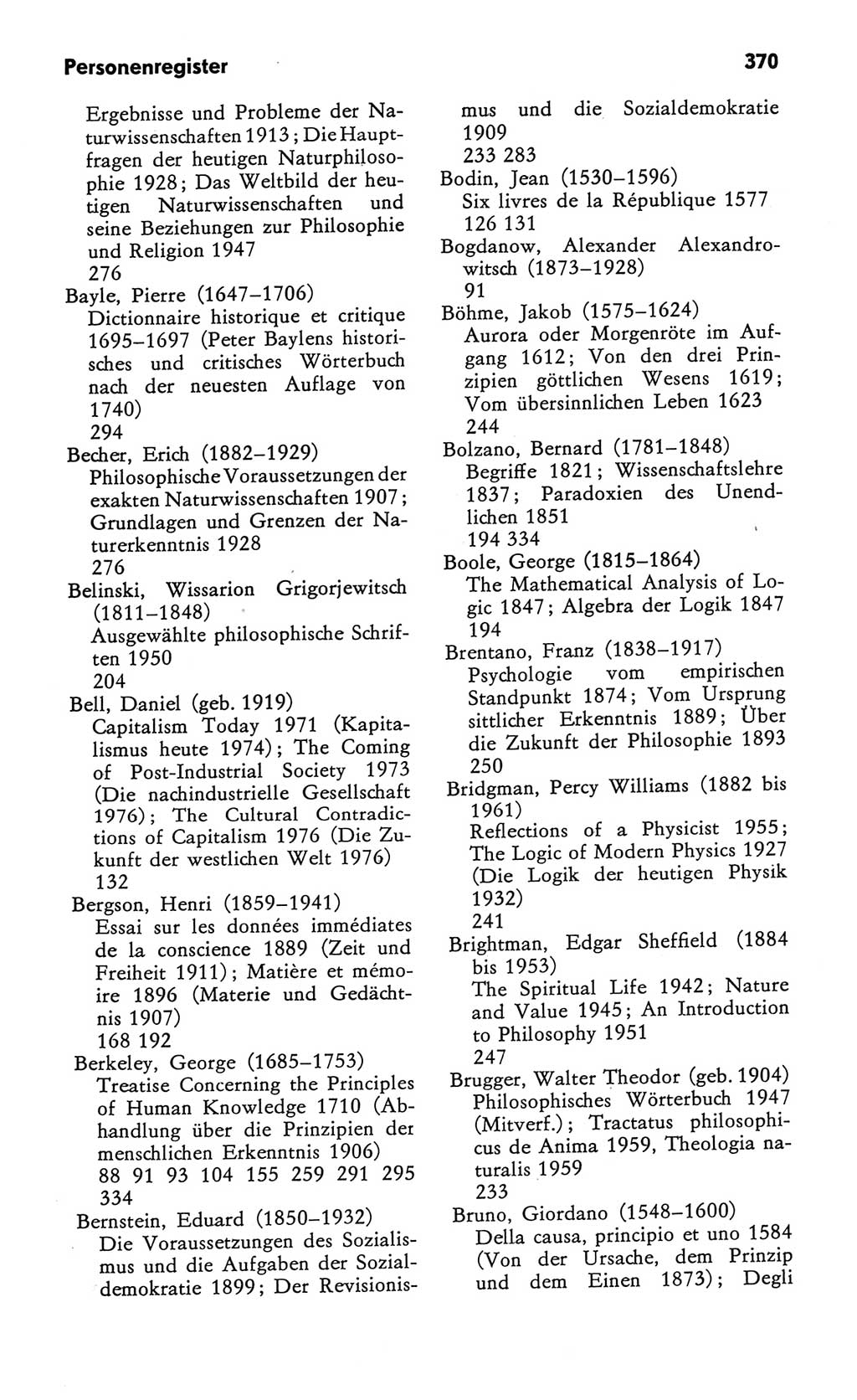 Personenregister

370

Ergebnisse und Probleme der Naturwissenschaften 1913; Die Hauptfragen der heutigen Naturphilosophie 1928; Das Weltbild der heutigen Naturwissenschaften und seine Beziehungen zur Philosophie und Religion 1947
276
Bayle, Pierre (1647–1706)
Dictionnaire historique et critique 1695–1697 (Peter Baylens historisches und critisches Wörterbuch nach der neuesten Auflage von 1740)
294
Becher, Erich (1882–1929)
Philosophische Voraussetzungen der exakten Naturwissenschaften 1907; Grundlagen und Grenzen der Naturerkenntnis 1928
276
Belinski, Wissarion Grigorjewitsch (1811–1848)
Ausgewählte philosophische Schriften 1950
204
Bell, Daniel (geb. 1919)
Capitalism Today 1971 (Kapitalismus heute 1974); The Coming of Post-Industrial Society 1973 (Die nachindustrielle Gesellschaft 1976); The Cultural Contradictions of Capitalism 1976 (Die Zukunft der westlichen Welt 1976)
132
Bergson, Henri (1859–1941)
Essai sur les données immédiates de la conscience 1889 (Zeit und Freiheit 1911); Matière et mémoire 1896 (Materie und Gedächtnis 1907)
168 192
Berkeley, George (1685–1753)
Treatise Concerning the Principles of Human Knowledge 1710 (Abhandlung über die Prinzipien der menschlichen Erkenntnis 1906)
88 91 93 104 155 259 291 295 334
Bernstein, Eduard (1850–1932)
Die Voraussetzungen des Sozialismus und die Aufgaben der Sozialdemokratie 1899; Der Revisionismus und die Sozialdemokratie 1909
233 283
Bodin, Jean (1530–1596)
Six livres de la République 1577
126 131
Bogdanow, Alexander Alexandrowitsch (1873–1928)
91
Böhme, Jakob (1575–1624)
Aurora oder Morgenröte im Aufgang 1612; Von den drei Prinzipien göttlichen Wesens 1619; Vom übersinnlichen Leben 1623
244
Bolzano, Bernard (1781–1848)
Begriffe 1821; Wissenschaftslehre 1837; Paradoxien des Unendlichen 1851
194 334
Boole, George (1815–1864)
The Mathematical Analysis of Logic 1847; Algebra der Logik 1847
194
Brentano, Franz (1838–1917)
Psychologie vom empirischen Standpunkt 1874; Vom Ursprung sittlicher Erkenntnis 1889; Über die Zukunft der Philosophie 1893
250
Bridgman, Percy Williams (1882 bis 1961)
Reflections of a Physicist 1955; The Logic of Modern Physics 1927 (Die Logik der heutigen Physik 1932)
241
Brightman, Edgar Sheffield (1884 bis 1953)
The Spiritual Life 1942; Nature and Value 1945; An Introduction to Philosophy 1951
247
Brugger, Walter Theodor (geb. 1904)
Philosophisches Wörterbuch 1947 (Mitverf.); Tractatus philosophicus de Anima 1959, Theologia naturalis 1959
233
Bruno, Giordano (1548–1600)
Della causa, principio et uno 1584 (Von der Ursache, dem Prinzip und dem Einen 1873); Degli